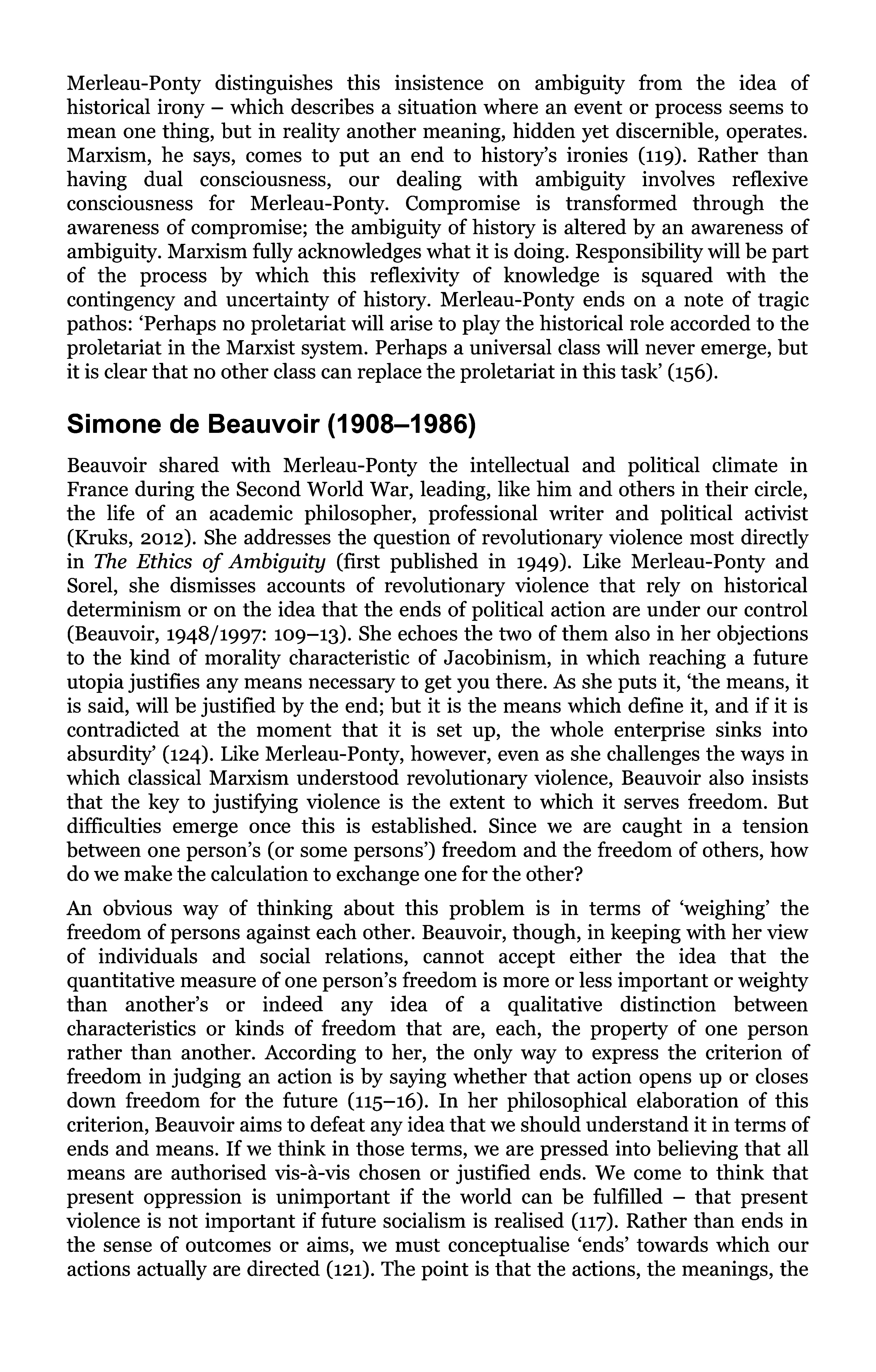 Merleau-Ponty distinguishes this insistence on ambiguity from the idea of historical irony – which describes a situation where an event or process seems to mean one thing, but in reality another meaning, hidden yet discernible, operates. Marxism, he says, comes to put an end to history's ironies (119). Rather than having dual consciousness, our dealing with ambiguity involves reflexive consciousness for Merleau-Ponty. Compromise is transformed through the awareness of compromise; the ambiguity of history is altered by an awareness of ambiguity. Marxism fully acknowledges what it is doing. Responsibility will be part of the process by which this reflexivity of knowledge is squared with the contingency and uncertainty of history. Merleau-Ponty ends on a note of tragic pathos: 'Perhaps no proletariat will arise to play the historical role accorded to the proletariat in the Marxist system. Perhaps a universal class will never emerge, but it is clear that no other class can replace the proletariat in this task' (156).

Simone de Beauvoir (1908–1986)

Beauvoir shared with Merleau-Ponty the intellectual and political climate in France during the Second World War, leading, like him and others in their circle, the life of an academic philosopher, professional writer and political activist (Kruks, 2012). She addresses the question of revolutionary violence most directly in The Ethics of Ambiguity (first published in 1949). Like Merleau-Ponty and Sorel, she dismisses accounts of revolutionary violence that rely on historical determinism or on the idea that the ends of political action are under our control (Beauvoir, 1948/1997: 109–13). She echoes the two of them also in her objections to the kind of morality characteristic of Jacobinism, in which reaching a future utopia justifies any means necessary to get you there. As she puts it, 'the means, it is said, will be justified by the end; but it is the means which define it, and if it is contradicted at the moment that it is set up, the whole enterprise sinks into absurdity' (124). Like Merleau-Ponty, however, even as she challenges the ways in which classical Marxism understood revolutionary violence, Beauvoir also insists that the key to justifying violence is the extent to which it serves freedom. But difficulties emerge once this is established. Since we are caught in a tension between one person's (or some persons') freedom and the freedom of others, how do we make the calculation to exchange one for the other?

An obvious way of thinking about this problem is in terms of 'weighing' the freedom of persons against each other. Beauvoir, though, in keeping with her view of individuals and social relations, cannot accept either the idea that the quantitative measure of one person's freedom is more or less important or weighty than another's or indeed any idea of a qualitative distinction between characteristics or kinds of freedom that are, each, the property of one person rather than another. According to her, the only way to express the criterion of freedom in judging an action is by saying whether that action opens up or closes down freedom for the future (115–16). In her philosophical elaboration of this criterion, Beauvoir aims to defeat any idea that we should understand it in terms of ends and means. If we think in those terms, we are pressed into believing that all means are authorised vis-à-vis chosen or justified ends. We come to think that present oppression is unimportant if the world can be fulfilled – that present violence is not important if future socialism is realised (117). Rather than ends in the sense of outcomes or aims, we must conceptualise 'ends' towards which our actions actually are directed (121). The point is that the actions, the meanings, the